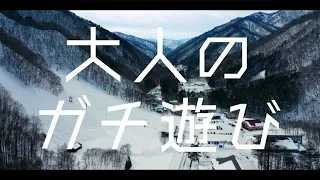 大人の
ガチ遊び